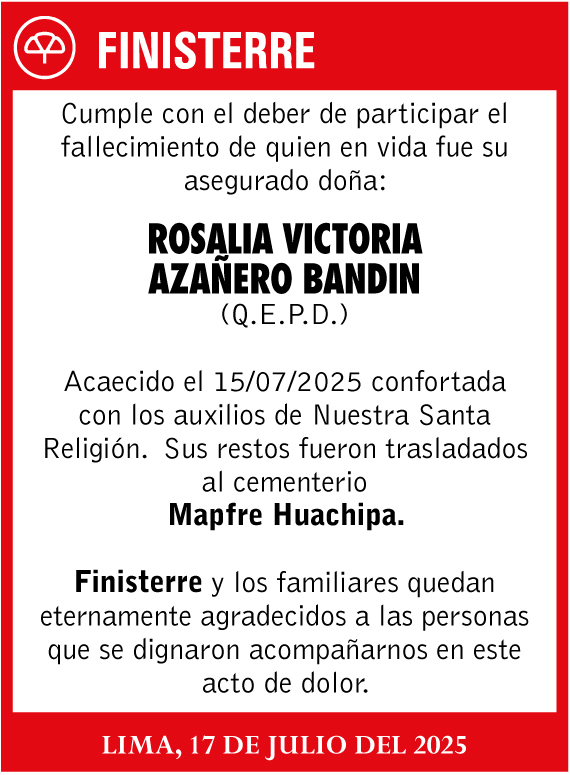 FINISTERRE

Cumple con el deber de participar el fallecimiento de quien en vida fue su asegurado doña:

ROSALIA VICTORIA AZAÑERO BANDIN
(Q.E.P.D.)

Acaecido el 15/07/2025 confortada con los auxilios de Nuestra Santa Religión. Sus restos fueron trasladados al cementerio
Mapfre Huachipa.

Finisterre y los familiares quedan eternamente agradecidos a las personas que se dignaron acompañarnos en este acto de dolor.

LIMA, 17 DE JULIO DEL 2025